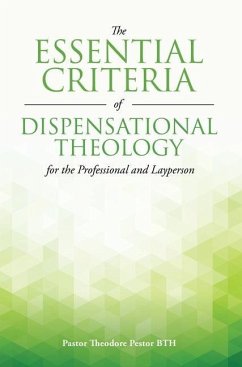 The
ESSENTIAL
CRITERIA
of
DISPENSATIONAL
THEOLOGY
for the Professional and Layperson

Pastor Theodore Pestor BTH